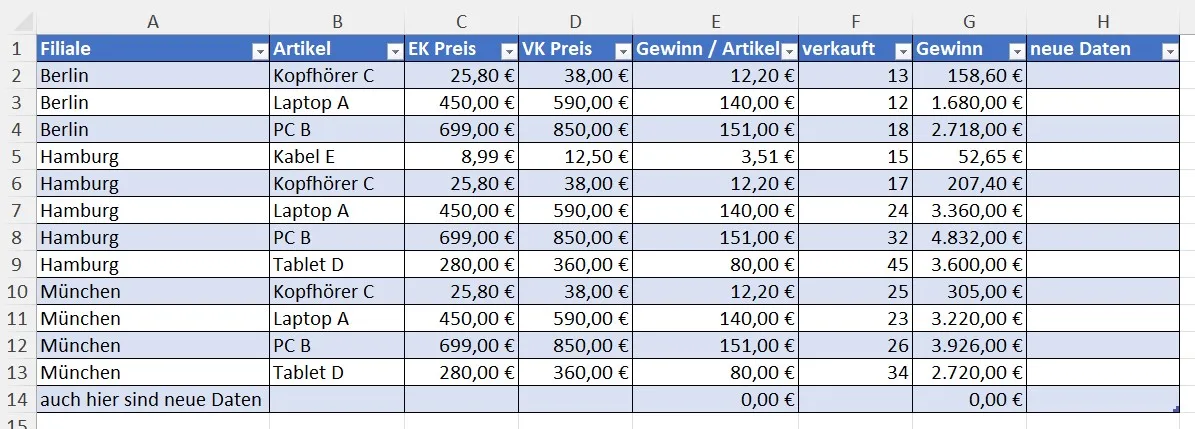 |  | A | B | C | D | E | F | G | H |
|---|---|---|---|---|---|---|---|---|
| 1 | Filiale | Artikel | EK Preis | VK Preis | Gewinn / Artikel | verkauft | Gewinn | neue Daten |
| 2 | Berlin | Kopfhörer C | 25,80 € | 38,00 € | 12,20 € | 13 | 158,60 € |  |
| 3 | Berlin | Laptop A | 450,00 € | 590,00 € | 140,00 € | 12 | 1.680,00 € |  |
| 4 | Berlin | PC B | 699,00 € | 850,00 € | 151,00 € | 18 | 2.718,00 € |  |
| 5 | Hamburg | Kabel E | 8,99 € | 12,50 € | 3,51 € | 15 | 52,65 € |  |
| 6 | Hamburg | Kopfhörer C | 25,80 € | 38,00 € | 12,20 € | 17 | 207,40 € |  |
| 7 | Hamburg | Laptop A | 450,00 € | 590,00 € | 140,00 € | 24 | 3.360,00 € |  |
| 8 | Hamburg | PC B | 699,00 € | 850,00 € | 151,00 € | 32 | 4.832,00 € |  |
| 9 | Hamburg | Tablet D | 280,00 € | 360,00 € | 80,00 € | 45 | 3.600,00 € |  |
| 10 | München | Kopfhörer C | 25,80 € | 38,00 € | 12,20 € | 25 | 305,00 € |  |
| 11 | München | Laptop A | 450,00 € | 590,00 € | 140,00 € | 23 | 3.220,00 € |  |
| 12 | München | PC B | 699,00 € | 850,00 € | 151,00 € | 26 | 3.926,00 € |  |
| 13 | München | Tablet D | 280,00 € | 360,00 € | 80,00 € | 34 | 2.720,00 € |  |
| 14 | auch hier sind neue Daten |  |  |  | 0,00 € |  | 0,00 € |  |
| 15 |  |  |  |  |  |  |  |  |